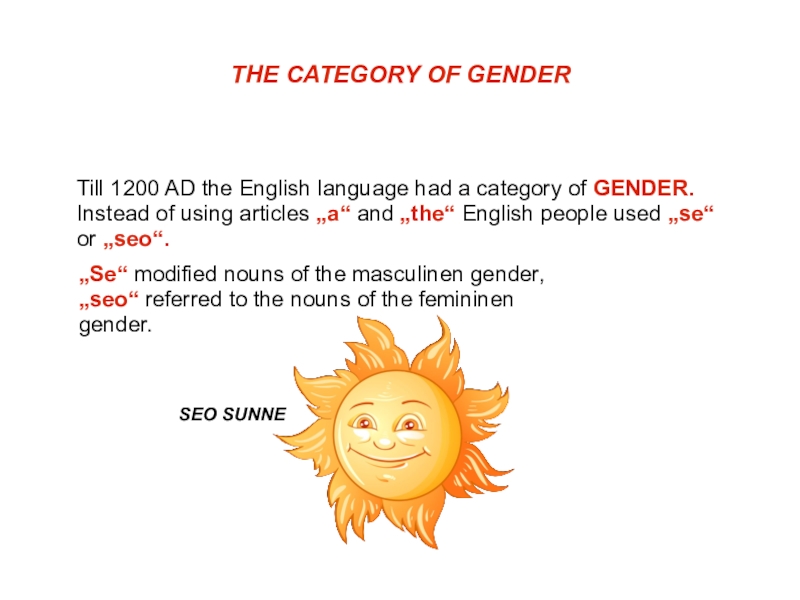 THE CATEGORY OF GENDER

Till 1200 AD the English language had a category of GENDER. Instead of using articles „a“ and „the“ English people used „se“ or „seo“.

„Se“ modified nouns of the masculinen gender, „seo“ referred to the nouns of the femininen gender.

SEO SUNNE